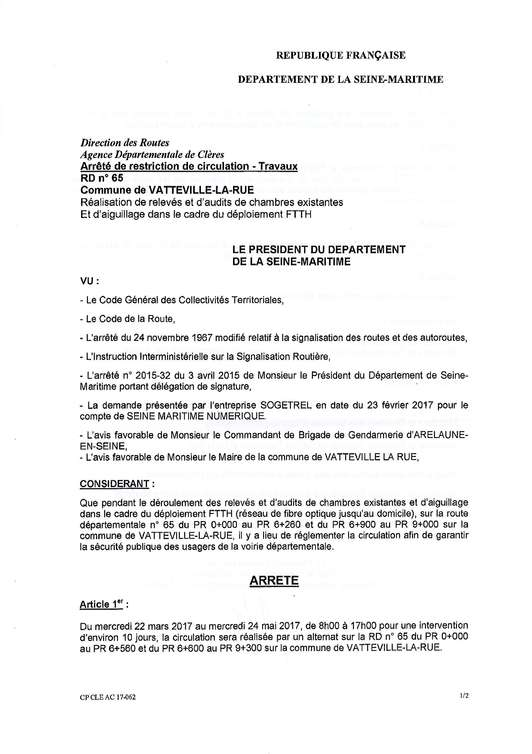 REPUBLIQUE FRANÇAISE

DEPARTEMENT DE LA SEINE-MARITIME

Direction des Routes
Agence Départementale de Clères
Arrêté de restriction de circulation - Travaux
RD n° 65
Commune de VATTEVILLE-LA-RUE
Réalisation de relevés et d'audits de chambres existantes
Et d'aiguillage dans le cadre du déploiement FTTH

LE PRESIDENT DU DEPARTEMENT
DE LA SEINE-MARITIME

VU :

- Le Code Général des Collectivités Territoriales,

- Le Code de la Route,

- L'arrêté du 24 novembre 1967 modifié relatif à la signalisation des routes et des autoroutes,

- L'Instruction Interministérielle sur la Signalisation Routière,

- L'arrêté n° 2015-32 du 3 avril 2015 de Monsieur le Président du Département de Seine-Maritime portant délégation de signature,

- La demande présentée par l'entreprise SOGETREL en date du 23 février 2017 pour le compte de SEINE MARITIME NUMERIQUE.

- L'avis favorable de Monsieur le Commandant de Brigade de Gendarmerie d'ARELAUNE-EN-SEINE,
- L'avis favorable de Monsieur le Maire de la commune de VATTEVILLE LA RUE,

CONSIDERANT :

Que pendant le déroulement des relevés et d'audits de chambres existantes et d'aiguillage dans le cadre du déploiement FTTH (réseau de fibre optique jusqu'au domicile), sur la route départementale n° 65 du PR 0+000 au PR 6+260 et du PR 6+900 au PR 9+000 sur la commune de VATTEVILLE-LA-RUE, il y a lieu de réglementer la circulation afin de garantir la sécurité publique des usagers de la voirie départementale.

ARRETE

Article 1$^{er}$ :

Du mercredi 22 mars 2017 au mercredi 24 mai 2017, de 8h00 à 17h00 pour une intervention d'environ 10 jours, la circulation sera réalisée par un alternat sur la RD n° 65 du PR 0+000 au PR 6+560 et du PR 6+600 au PR 9+300 sur la commune de VATTEVILLE-LA-RUE.

CP CLE AC 17-062

1/2